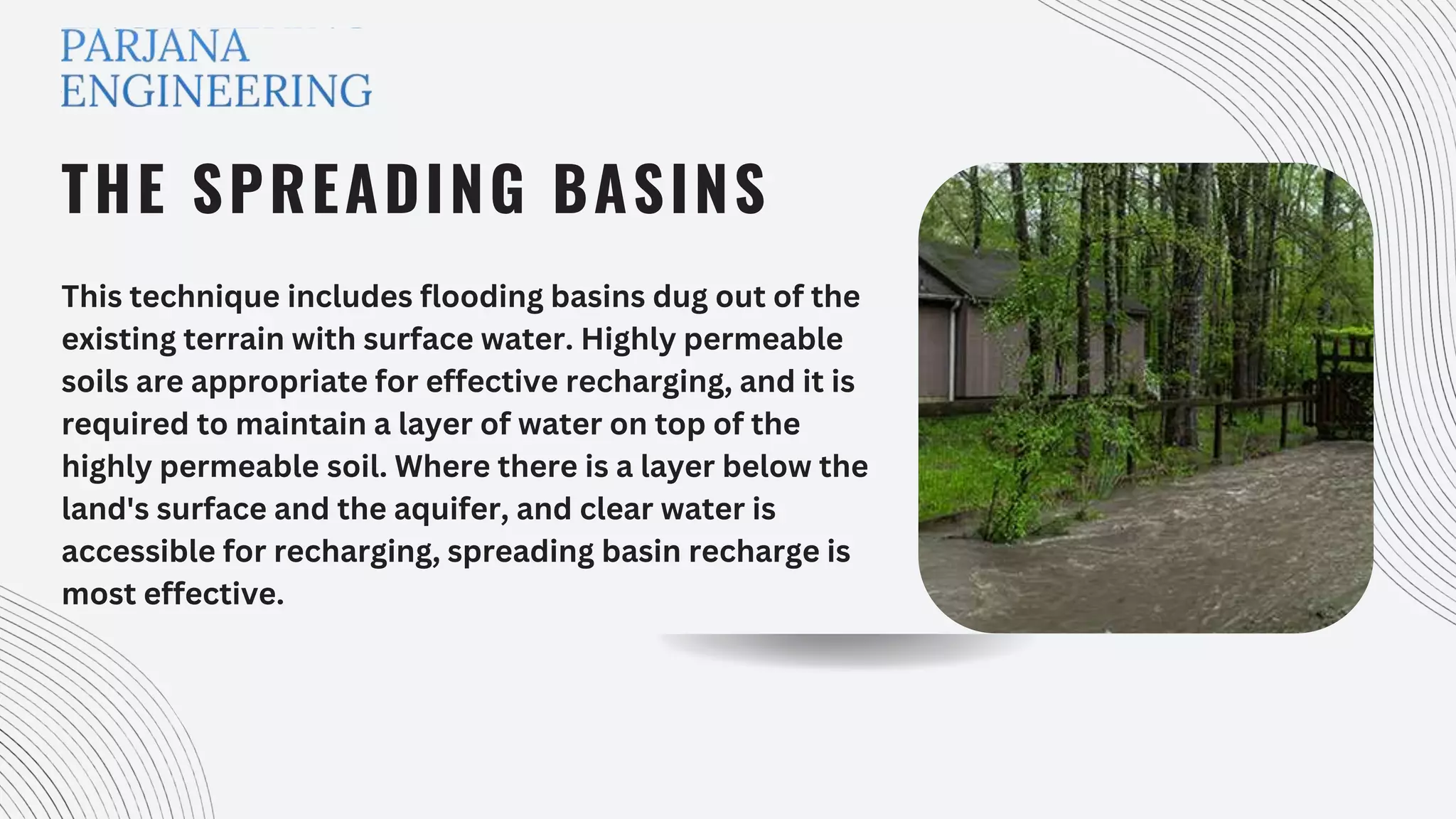 PARJANA
ENGINEERING

THE SPREADING BASINS

This technique includes flooding basins dug out of the existing terrain with surface water. Highly permeable soils are appropriate for effective recharging, and it is required to maintain a layer of water on top of the highly permeable soil. Where there is a layer below the land's surface and the aquifer, and clear water is accessible for recharging, spreading basin recharge is most effective.